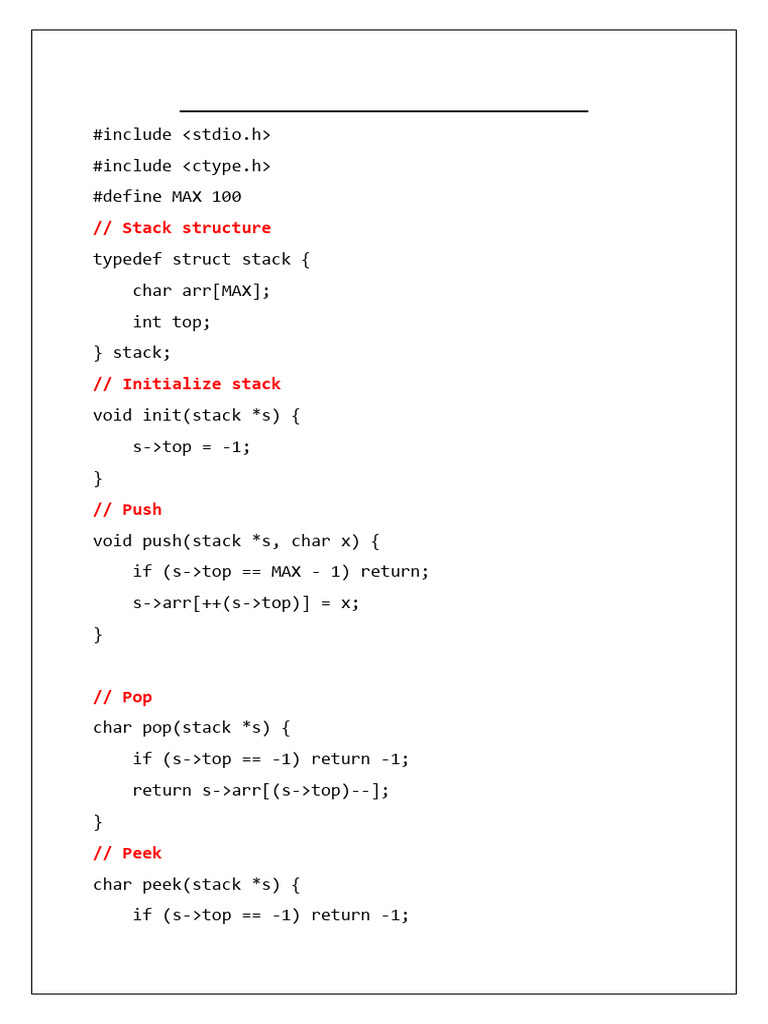 #include <stdio.h>
#include <ctype.h>
#define MAX 100
// Stack structure
typedef struct stack {
    char arr[MAX];
    int top;
} stack;
// Initialize stack
void init(stack *s) {
    s->top = -1;
}
// Push
void push(stack *s, char x) {
    if (s->top == MAX - 1) return;
    s->arr[++(s->top)] = x;
}

// Pop
char pop(stack *s) {
    if (s->top == -1) return -1;
    return s->arr[(s->top)--];
}
// Peek
char peek(stack *s) {
    if (s->top == -1) return -1;